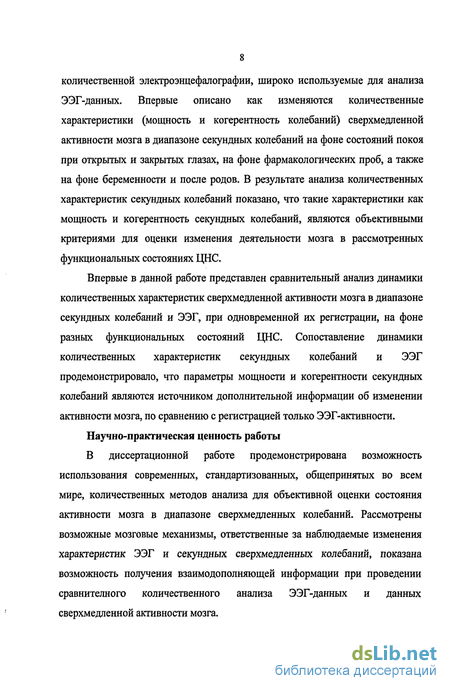 8

количественной электроэнцефалографии, широко используемые для анализа ЭЭГ-данных. Впервые описано как изменяются количественные характеристики (мощность и когерентность колебаний) сверхмедленной активности мозга в диапазоне секундных колебаний на фоне состояний покоя при открытых и закрытых глазах, на фоне фармакологических проб, а также на фоне беременности и после родов. В результате анализа количественных характеристик секундных колебаний показано, что такие характеристики как мощность и когерентность секундных колебаний, являются объективными критериями для оценки изменения деятельности мозга в рассмотренных функциональных состояниях ЦНС.

Впервые в данной работе представлен сравнительный анализ динамики количественных характеристик сверхмедленной активности мозга в диапазоне секундных колебаний и ЭЭГ, при одновременной их регистрации, на фоне разных функциональных состояний ЦНС. Сопоставление динамики количественных характеристик секундных колебаний и ЭЭГ продемонстрировало, что параметры мощности и когерентности секундных колебаний являются источником дополнительной информации об изменении активности мозга, по сравнению с регистрацией только ЭЭГ-активности.

Научно-практическая ценность работы

В диссертационной работе продемонстрирована возможность использования современных, стандартизованных, общепринятых во всем мире, количественных методов анализа для объективной оценки состояния активности мозга в диапазоне сверхмедленных колебаний. Рассмотрены возможные мозговые механизмы, ответственные за наблюдаемые изменения характеристик ЭЭГ и секундных сверхмедленных колебаний, показана возможность получения взаимодополняющей информации при проведении сравнительного количественного анализа ЭЭГ-данных и данных сверхмедленной активности мозга.

dsLib.net
библиотека диссертаций